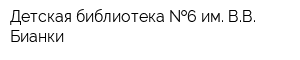 Детская библиотека №6 им. В.В. Бианки